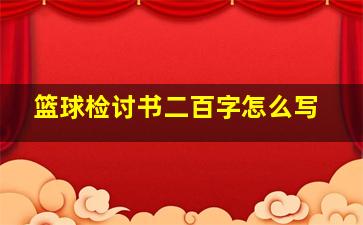 篮球检讨书二百字怎么写